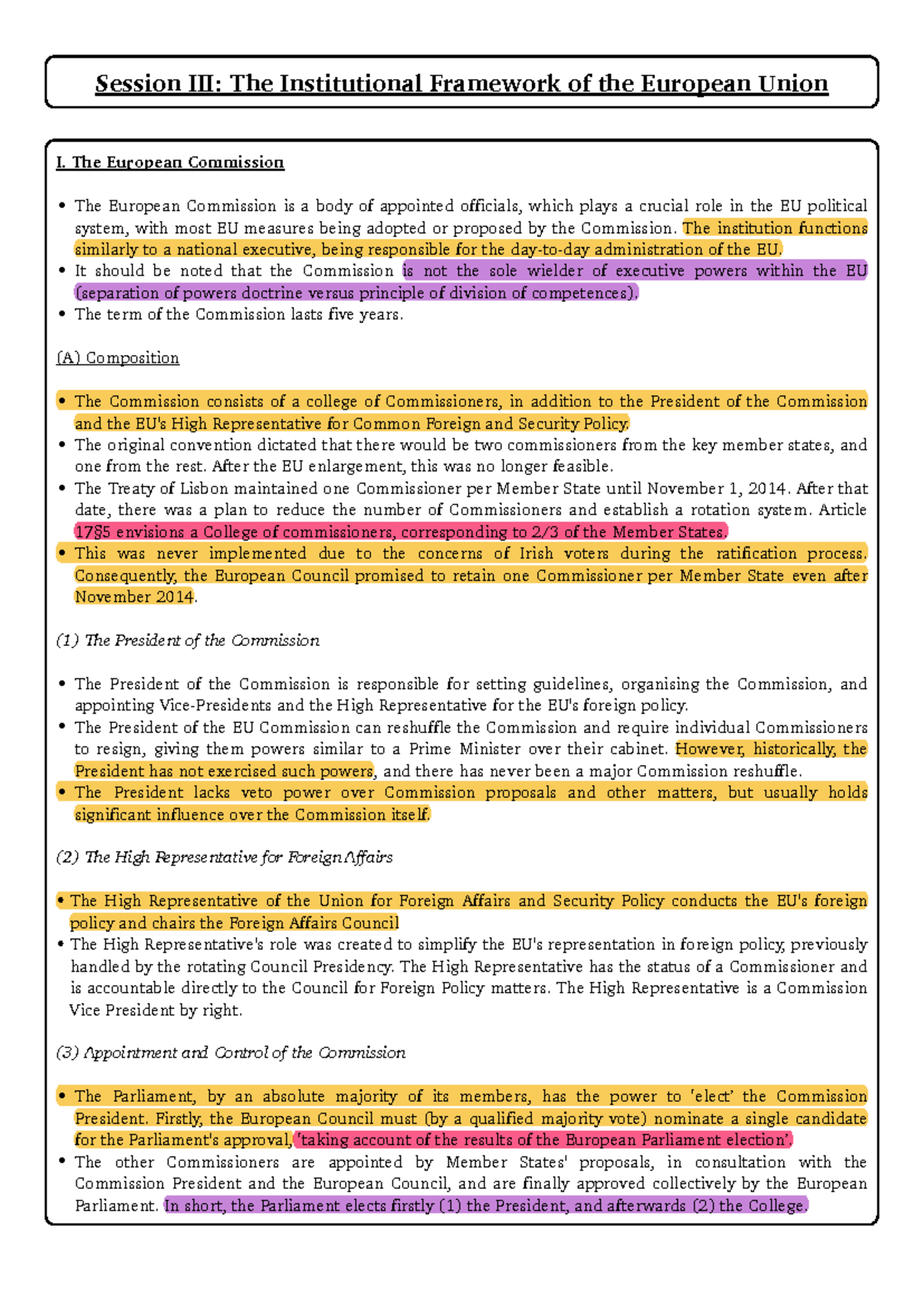 Session III: The Institutional Framework of the European Union

I. The European Commission

• The European Commission is a body of appointed officials, which plays a crucial role in the EU political system, with most EU measures being adopted or proposed by the Commission. The institution functions similarly to a national executive, being responsible for the day-to-day administration of the EU.
• It should be noted that the Commission is not the sole wielder of executive powers within the EU (separation of powers doctrine versus principle of division of competences).
• The term of the Commission lasts five years.

(A) Composition

• The Commission consists of a college of Commissioners, in addition to the President of the Commission and the EU's High Representative for Common Foreign and Security Policy.
• The original convention dictated that there would be two commissioners from the key member states, and one from the rest. After the EU enlargement, this was no longer feasible.
• The Treaty of Lisbon maintained one Commissioner per Member State until November 1, 2014. After that date, there was a plan to reduce the number of Commissioners and establish a rotation system. Article 17§5 envisions a College of commissioners, corresponding to 2/3 of the Member States.
• This was never implemented due to the concerns of Irish voters during the ratification process. Consequently, the European Council promised to retain one Commissioner per Member State even after November 2014.

(1) The President of the Commission

• The President of the Commission is responsible for setting guidelines, organising the Commission, and appointing Vice-Presidents and the High Representative for the EU's foreign policy.
• The President of the EU Commission can reshuffle the Commission and require individual Commissioners to resign, giving them powers similar to a Prime Minister over their cabinet. However, historically, the President has not exercised such powers, and there has never been a major Commission reshuffle.
• The President lacks veto power over Commission proposals and other matters, but usually holds significant influence over the Commission itself.

(2) The High Representative for Foreign Affairs

• The High Representative of the Union for Foreign Affairs and Security Policy conducts the EU's foreign policy and chairs the Foreign Affairs Council
• The High Representative's role was created to simplify the EU's representation in foreign policy, previously handled by the rotating Council Presidency. The High Representative has the status of a Commissioner and is accountable directly to the Council for Foreign Policy matters. The High Representative is a Commission Vice President by right.

(3) Appointment and Control of the Commission

• The Parliament, by an absolute majority of its members, has the power to 'elect' the Commission President. Firstly, the European Council must (by a qualified majority vote) nominate a single candidate for the Parliament's approval, 'taking account of the results of the European Parliament election'.
• The other Commissioners are appointed by Member States' proposals, in consultation with the Commission President and the European Council, and are finally approved collectively by the European Parliament. In short, the Parliament elects firstly (1) the President, and afterwards (2) the College.